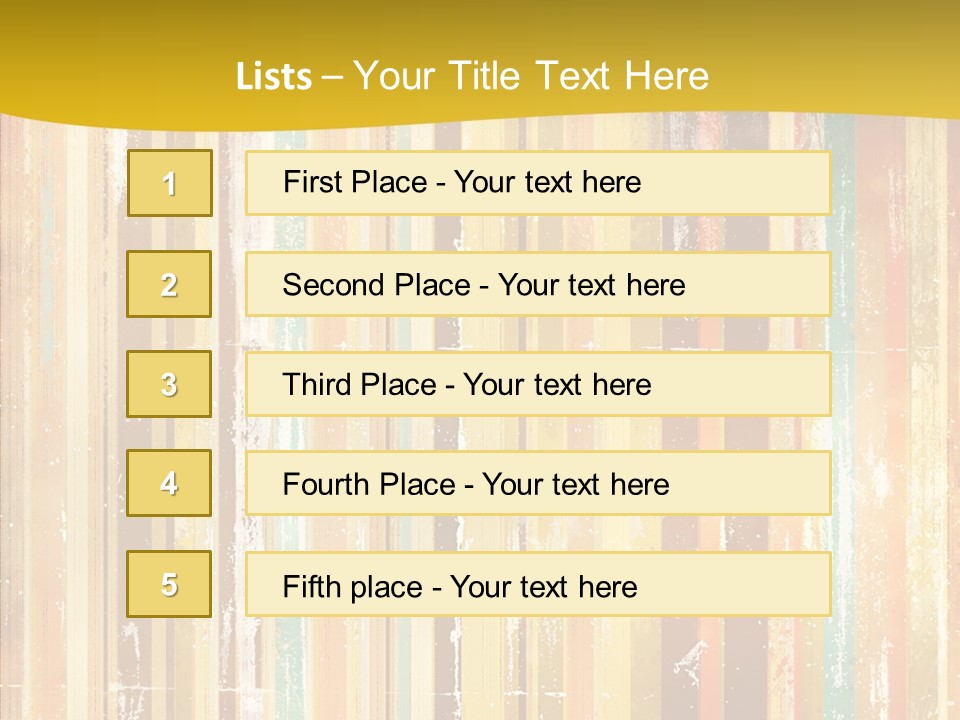 Lists – Your Title Text Here

1

First Place - Your text here

2

Second Place - Your text here

3

Third Place - Your text here

4

Fourth Place - Your text here

5

Fifth place - Your text here